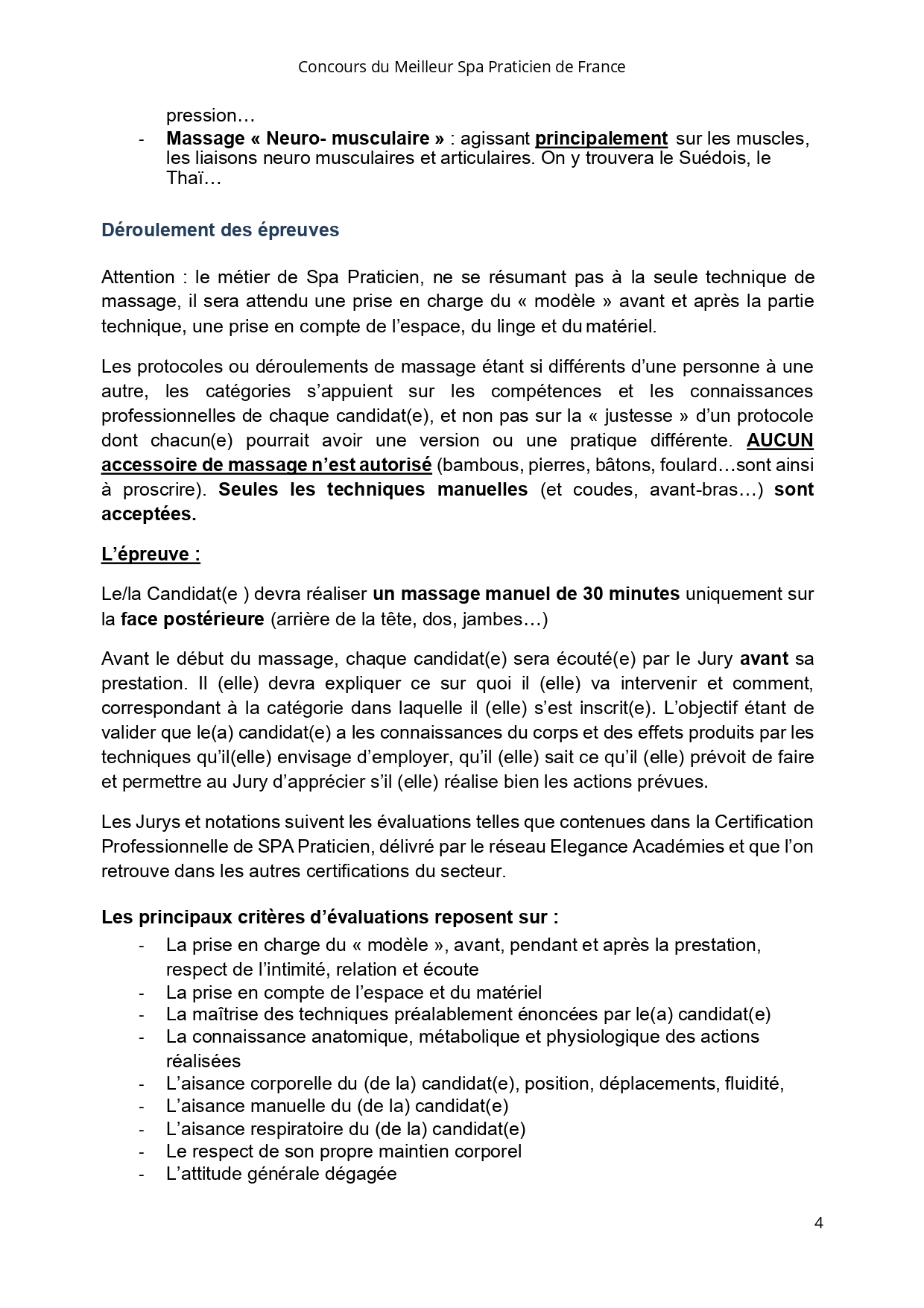 Concours du Meilleur Spa Praticien de France

pression…

- Massage « Neuro- musculaire » : agissant principalement sur les muscles, les liaisons neuro musculaires et articulaires. On y trouvera le Suédois, le Thaï…

Déroulement des épreuves

Attention : le métier de Spa Praticien, ne se résumant pas à la seule technique de massage, il sera attendu une prise en charge du « modèle » avant et après la partie technique, une prise en compte de l'espace, du linge et du matériel.

Les protocoles ou déroulements de massage étant si différents d'une personne à une autre, les catégories s'appuient sur les compétences et les connaissances professionnelles de chaque candidat(e), et non pas sur la « justesse » d'un protocole dont chacun(e) pourrait avoir une version ou une pratique différente. AUCUN accessoire de massage n'est autorisé (bambous, pierres, bâtons, foulard…sont ainsi à proscrire). Seules les techniques manuelles (et coudes, avant-bras…) sont acceptées.

L'épreuve :

Le/la Candidat(e ) devra réaliser un massage manuel de 30 minutes uniquement sur la face postérieure (arrière de la tête, dos, jambes…)

Avant le début du massage, chaque candidat(e) sera écouté(e) par le Jury avant sa prestation. Il (elle) devra expliquer ce sur quoi il (elle) va intervenir et comment, correspondant à la catégorie dans laquelle il (elle) s'est inscrit(e). L'objectif étant de valider que le(a) candidat(e) a les connaissances du corps et des effets produits par les techniques qu'il(elle) envisage d'employer, qu'il (elle) sait ce qu'il (elle) prévoit de faire et permettre au Jury d'apprécier s'il (elle) réalise bien les actions prévues.

Les Jurys et notations suivent les évaluations telles que contenues dans la Certification Professionnelle de SPA Praticien, délivré par le réseau Elegance Académies et que l'on retrouve dans les autres certifications du secteur.

Les principaux critères d'évaluations reposent sur :

- La prise en charge du « modèle », avant, pendant et après la prestation, respect de l'intimité, relation et écoute
- La prise en compte de l'espace et du matériel
- La maîtrise des techniques préalablement énoncées par le(a) candidat(e)
- La connaissance anatomique, métabolique et physiologique des actions réalisées
- L'aisance corporelle du (de la) candidat(e), position, déplacements, fluidité,
- L'aisance manuelle du (de la) candidat(e)
- L'aisance respiratoire du (de la) candidat(e)
- Le respect de son propre maintien corporel
- L'attitude générale dégagée

4